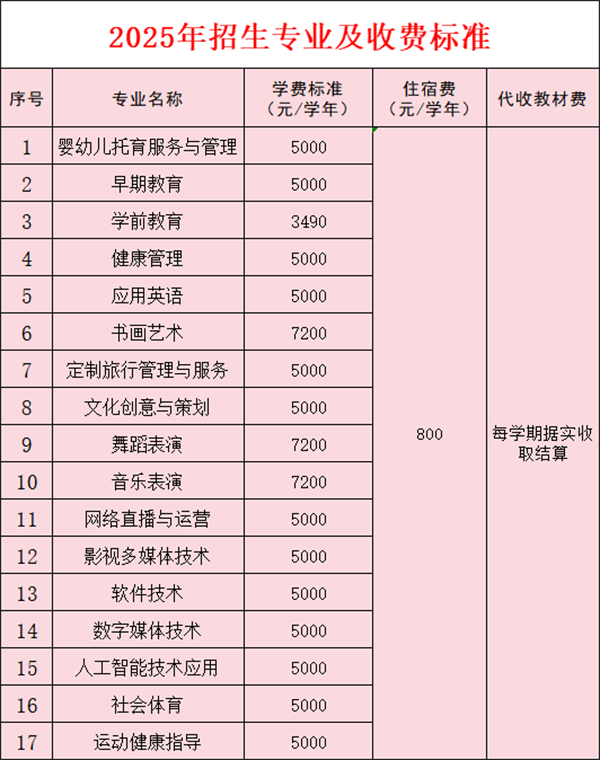 2025年招生专业及收费标准

| 序号 | 专业名称 | 学费标准（元/学年） | 住宿费（元/学年） | 代收教材费 |
|---|---|---|---|---|
| 1 | 婴幼儿托育服务与管理 | 5000 | 800 | 每学期据实收取结算 |
| 2 | 早期教育 | 5000 | | |
| 3 | 学前教育 | 3490 | | |
| 4 | 健康管理 | 5000 | | |
| 5 | 应用英语 | 5000 | | |
| 6 | 书画艺术 | 7200 | | |
| 7 | 定制旅行管理与服务 | 5000 | | |
| 8 | 文化创意与策划 | 5000 | | |
| 9 | 舞蹈表演 | 7200 | | |
| 10 | 音乐表演 | 7200 | | |
| 11 | 网络直播与运营 | 5000 | | |
| 12 | 影视多媒体技术 | 5000 | | |
| 13 | 软件技术 | 5000 | | |
| 14 | 数字媒体技术 | 5000 | | |
| 15 | 人工智能技术应用 | 5000 | | |
| 16 | 社会体育 | 5000 | | |
| 17 | 运动健康指导 | 5000 | | |